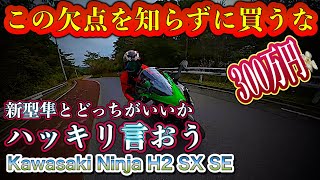 この欠点を知らずに買うな

300万円

新型隼とどっちがいいか

ハッキリ言おう

Kawasaki Ninja H2 SX SE